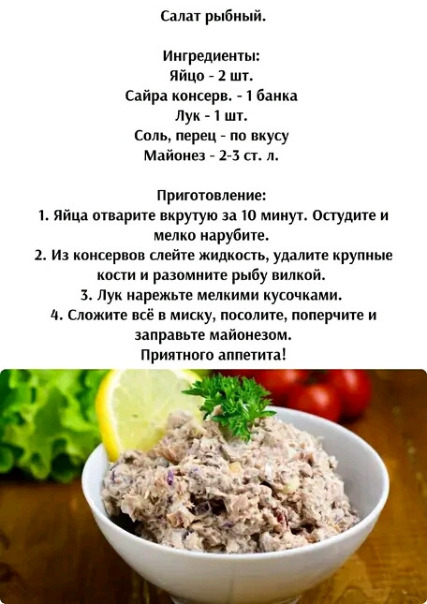 Салат рыбный.

Ингредиенты:
Яйцо - 2 шт.
Сайра консерв. - 1 банка
Лук - 1 шт.
Соль, перец - по вкусу
Майонез - 2-3 ст. л.

Приготовление:
1. Яйца отварите вкрутую за 10 минут. Остудите и мелко нарубите.
2. Из консервов слейте жидкость, удалите крупные кости и разомните рыбу вилкой.
3. Лук нарежьте мелкими кусочками.
4. Сложите всё в миску, посолите, поперчите и заправьте майонезом.
Приятного аппетита!